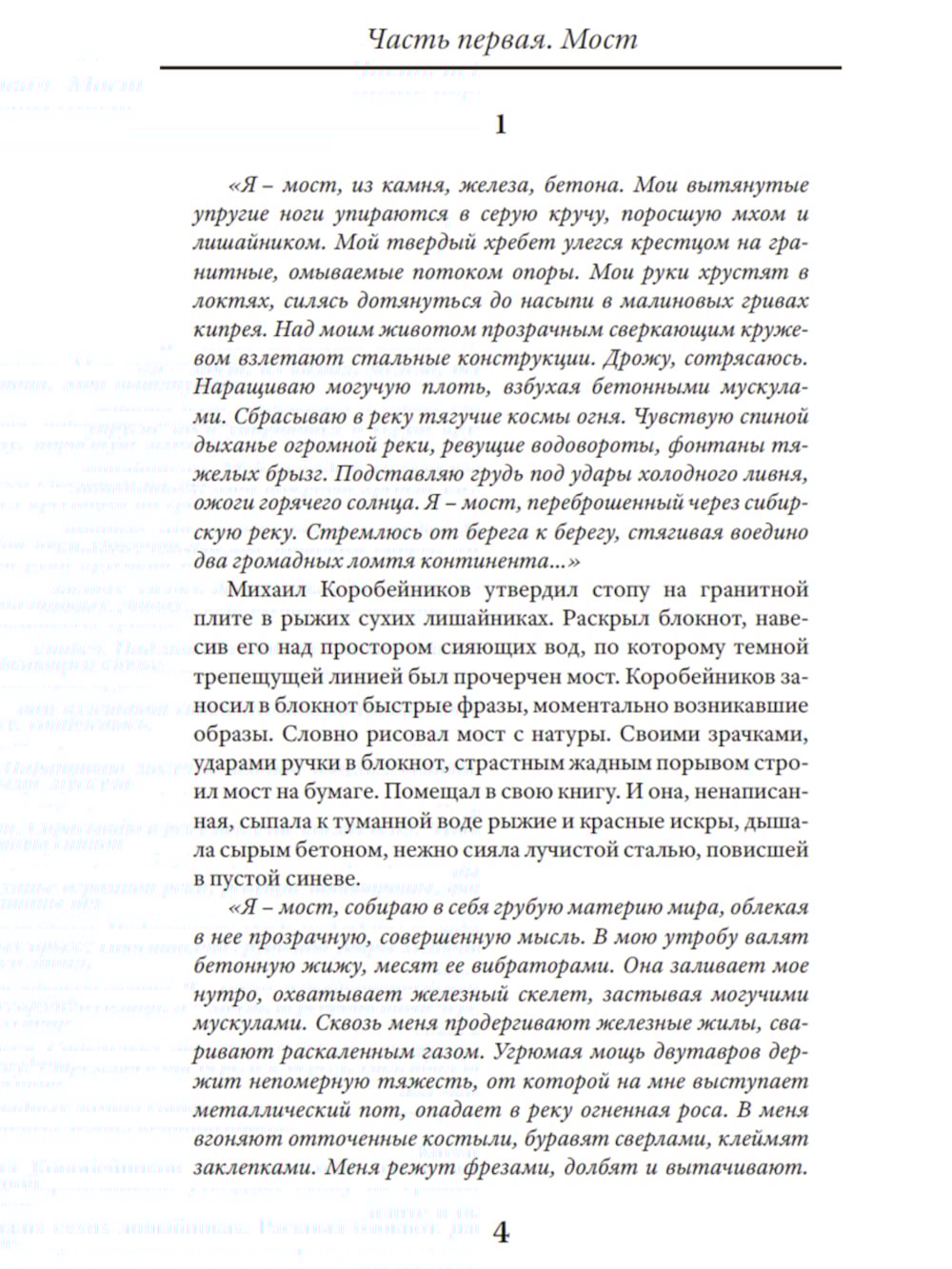 Часть первая. Мост

1

«Я – мост, из камня, железа, бетона. Мои вытянутые упругие ноги упираются в серую кручу, поросшую мхом и лишайником. Мой твердый хребет улегся крестцом на гранитные, омываемые потоком опоры. Мои руки хрустят в локтях, силясь дотянуться до насыпи в малиновых гривах кипрея. Над моим животом прозрачным сверкающим кружевом взлетают стальные конструкции. Дрожу, сотрясаюсь. Наращиваю могучую плоть, взбухая бетонными мускулами. Сбрасываю в реку тягучие космы огня. Чувствую спиной дыханье огромной реки, ревущие водовороты, фонтаны тяжелых брызг. Подставляю грудь под удары холодного ливня, ожоги горячего солнца. Я – мост, переброшенный через сибирскую реку. Стремлюсь от берега к берегу, стягивая воедино два громадных ломтя континента...»

Михаил Коробейников утвердил стопу на гранитной плите в рыжих сухих лишайниках. Раскрыл блокнот, навесив его над простором сияющих вод, по которому темной трепещущей линией был прочерчен мост. Коробейников заносил в блокнот быстрые фразы, моментально возникавшие образы. Словно рисовал мост с натуры. Своими зрачками, ударами ручки в блокнот, страстным жадным порывом строил мост на бумаге. Помещал в свою книгу. И она, ненаписанная, сыпала к туманной воде рыжие и красные искры, дышала сырым бетоном, нежно сияла лучистой сталью, повисшей в пустой синеве.

«Я – мост, собираю в себя грубую материю мира, облекая в нее прозрачную, совершенную мысль. В мою утробу валят бетонную жижу, месят ее вибраторами. Она заливает мое нутро, охватывает железный скелет, застывая могучими мускулами. Сквозь меня продергивают железные жилы, сваривают раскаленным газом. Угрюмая мощь двутавров держит непомерную тяжесть, от которой на мне выступает металлический пот, опадает в реку огненная роса. В меня вгоняют отточенные костыли, буравят сверлами, клеймят заклепками. Меня режут фрезами, долбят и вытачивают.

4